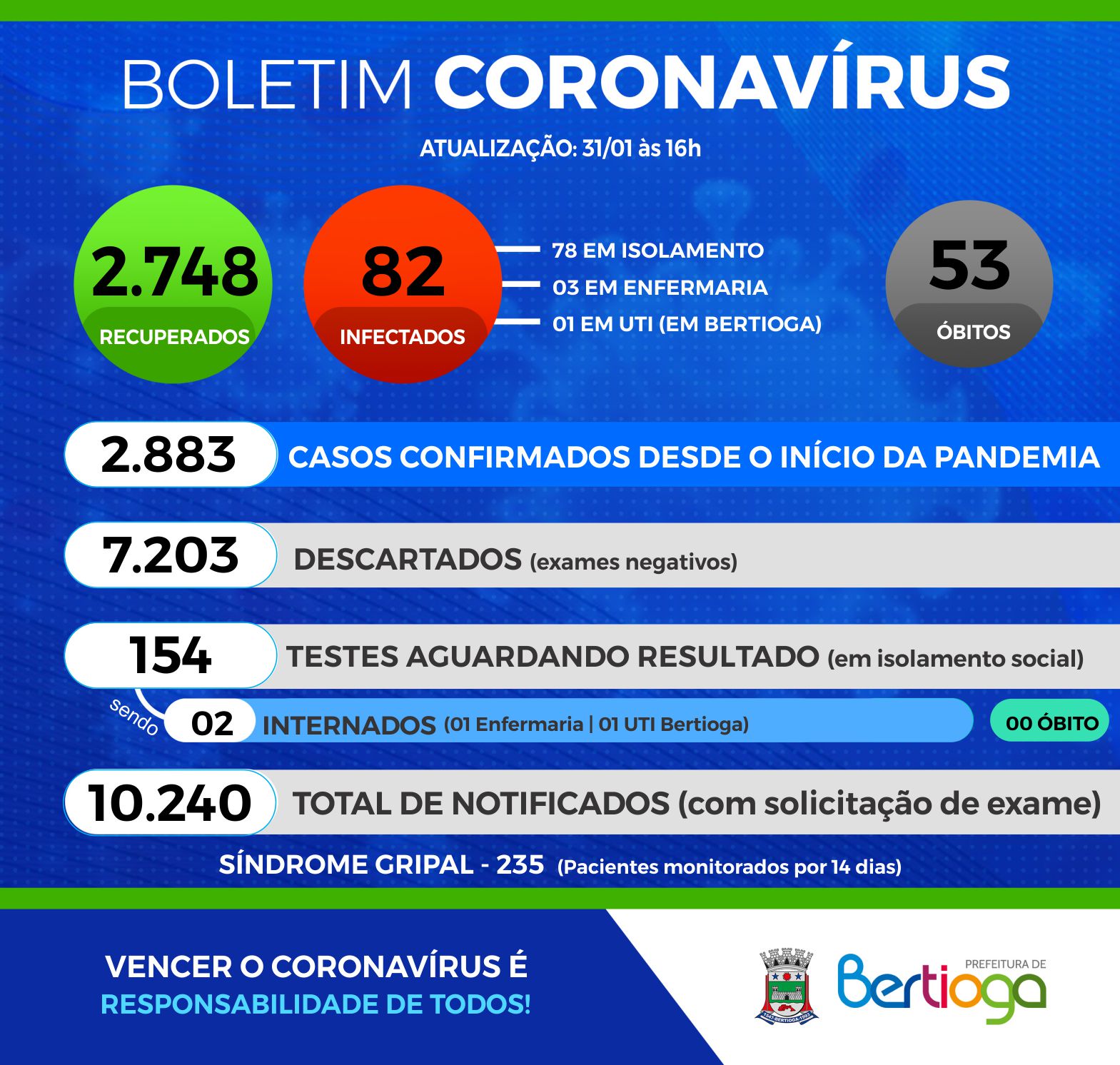 BOLETIM CORONAVÍRUS

ATUALIZAÇÃO: 31/01 às 16h

2.748
RECUPERADOS

82
INFECTADOS

78 EM ISOLAMENTO
03 EM ENFERMARIA
01 EM UTI (EM BERTIOGA)

53
ÓBITOS

2.883 CASOS CONFIRMADOS DESDE O INÍCIO DA PANDEMIA

7.203 DESCARTADOS (exames negativos)

154 TESTES AGUARDANDO RESULTADO (em isolamento social)

sendo 02 INTERNADOS (01 Enfermaria | 01 UTI Bertioga)

00 ÓBITO

10.240 TOTAL DE NOTIFICADOS (com solicitação de exame)

SÍNDROME GRIPAL - 235 (Pacientes monitorados por 14 dias)

VENCER O CORONAVÍRUS É
RESPONSABILIDADE DE TODOS!

PREFEITURA DE
Bertioga